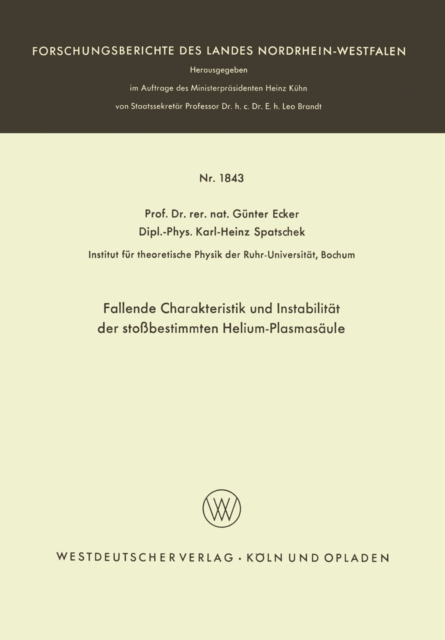 FORSCHUNGSBERICHTE DES LANDES NORDRHEIN-WESTFALEN

Herausgegeben
im Auftrage des Ministerpräsidenten Heinz Kühn
von Staatssekretär Professor Dr. h. c. Dr. E. h. Leo Brandt

Nr. 1843

Prof. Dr. rer. nat. Günter Ecker
Dipl.-Phys. Karl-Heinz Spatschek

Institut für theoretische Physik der Ruhr-Universität, Bochum

Fallende Charakteristik und Instabilität der stoßbestimmten Helium-Plasmasäule

WV

WESTDEUTSCHER VERLAG · KÖLN UND OPLADEN